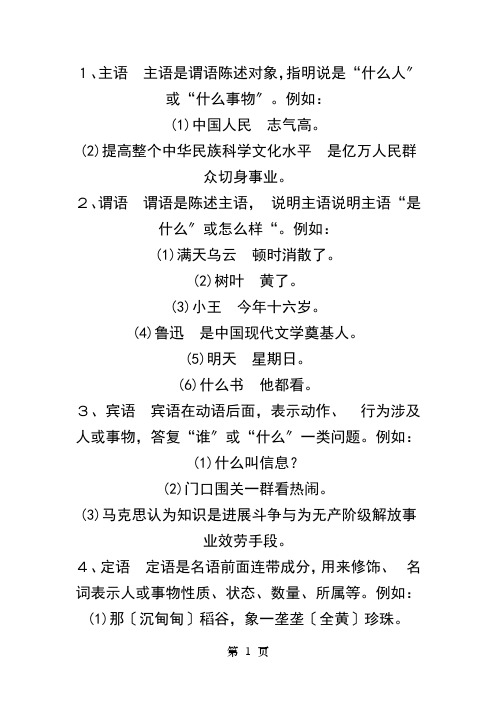 1、主语 主语是谓语陈述对象，指明说是“什么人”或“什么事物”。例如：

⑴中国人民 志气高。

⑵提高整个中华民族科学文化水平 是亿万人民群众切身事业。

2、谓语 谓语是陈述主语， 说明主语说明主语“是什么”或怎么样“。例如：

⑴满天乌云 顿时消散了。

⑵树叶 黄了。

⑶小王 今年十六岁。

⑷鲁迅 是中国现代文学奠基人。

⑸明天 星期日。

⑹什么书 他都看。

3、宾语 宾语在动语后面，表示动作、 行为涉及人或事物，答复“谁”或“什么”一类问题。例如：

⑴什么叫信息？

⑵门口围关一群看热闹。

⑶马克思认为知识是进展斗争与为无产阶级解放事业效劳手段。

4、定语 定语是名语前面连带成分，用来修饰、 名词表示人或事物性质、状态、数量、所属等。例如：

⑴那〔沉甸甸〕稻谷，象一垄垄〔全黄〕珍珠。

第 1 页